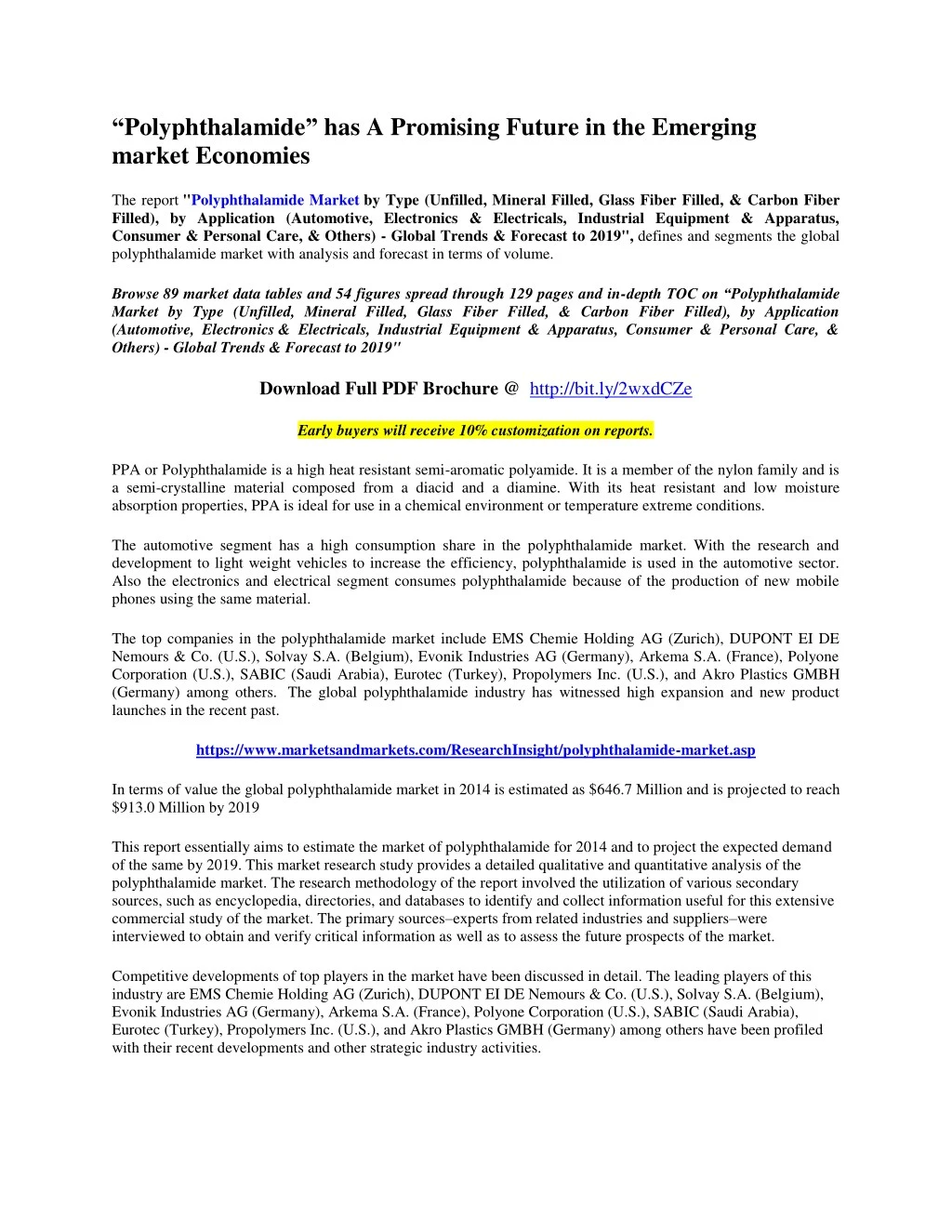 “Polyphthalamide” has A Promising Future in the Emerging market Economies

The report "Polyphthalamide Market by Type (Unfilled, Mineral Filled, Glass Fiber Filled, & Carbon Fiber Filled), by Application (Automotive, Electronics & Electricals, Industrial Equipment & Apparatus, Consumer & Personal Care, & Others) - Global Trends & Forecast to 2019", defines and segments the global polyphthalamide market with analysis and forecast in terms of volume.

Browse 89 market data tables and 54 figures spread through 129 pages and in-depth TOC on “Polyphthalamide Market by Type (Unfilled, Mineral Filled, Glass Fiber Filled, & Carbon Fiber Filled), by Application (Automotive, Electronics & Electricals, Industrial Equipment & Apparatus, Consumer & Personal Care, & Others) - Global Trends & Forecast to 2019"

Download Full PDF Brochure @ http://bit.ly/2wxdCZe

Early buyers will receive 10% customization on reports.

PPA or Polyphthalamide is a high heat resistant semi-aromatic polyamide. It is a member of the nylon family and is a semi-crystalline material composed from a diacid and a diamine. With its heat resistant and low moisture absorption properties, PPA is ideal for use in a chemical environment or temperature extreme conditions.

The automotive segment has a high consumption share in the polyphthalamide market. With the research and development to light weight vehicles to increase the efficiency, polyphthalamide is used in the automotive sector. Also the electronics and electrical segment consumes polyphthalamide because of the production of new mobile phones using the same material.

The top companies in the polyphthalamide market include EMS Chemie Holding AG (Zurich), DUPONT EI DE Nemours & Co. (U.S.), Solvay S.A. (Belgium), Evonik Industries AG (Germany), Arkema S.A. (France), Polyone Corporation (U.S.), SABIC (Saudi Arabia), Eurotec (Turkey), Propolymers Inc. (U.S.), and Akro Plastics GMBH (Germany) among others. The global polyphthalamide industry has witnessed high expansion and new product launches in the recent past.

https://www.marketsandmarkets.com/ResearchInsight/polyphthalamide-market.asp

In terms of value the global polyphthalamide market in 2014 is estimated as $646.7 Million and is projected to reach $913.0 Million by 2019

This report essentially aims to estimate the market of polyphthalamide for 2014 and to project the expected demand of the same by 2019. This market research study provides a detailed qualitative and quantitative analysis of the polyphthalamide market. The research methodology of the report involved the utilization of various secondary sources, such as encyclopedia, directories, and databases to identify and collect information useful for this extensive commercial study of the market. The primary sources–experts from related industries and suppliers–were interviewed to obtain and verify critical information as well as to assess the future prospects of the market.

Competitive developments of top players in the market have been discussed in detail. The leading players of this industry are EMS Chemie Holding AG (Zurich), DUPONT EI DE Nemours & Co. (U.S.), Solvay S.A. (Belgium), Evonik Industries AG (Germany), Arkema S.A. (France), Polyone Corporation (U.S.), SABIC (Saudi Arabia), Eurotec (Turkey), Propolymers Inc. (U.S.), and Akro Plastics GMBH (Germany) among others have been profiled with their recent developments and other strategic industry activities.